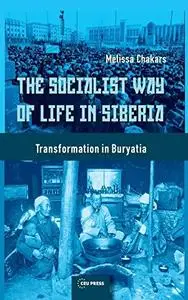 Melissa Chakars

THE SOCIALIST WAY OF LIFE IN SIBERIA

Transformation in Buryatia

CEU PRESS